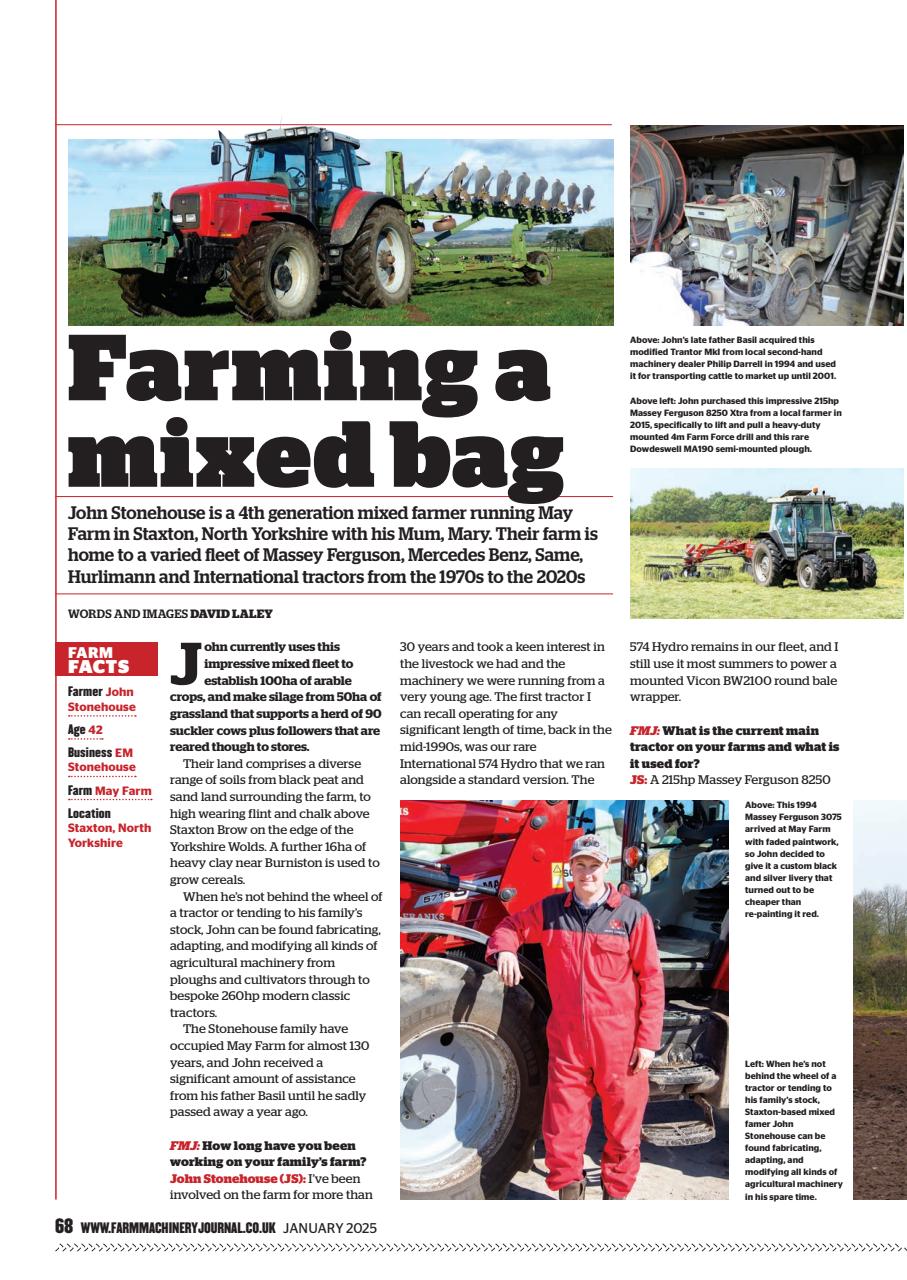 Farming a mixed bag

John Stonehouse is a 4th generation mixed farmer running May Farm in Staxton, North Yorkshire with his Mum, Mary. Their farm is home to a varied fleet of Massey Ferguson, Mercedes Benz, Same, Hurlimann and International tractors from the 1970s to the 2020s

WORDS AND IMAGES DAVID LALEY

Above: John's late father Basil acquired this modified Trantor MkI from local second-hand machinery dealer Philip Darrell in 1994 and used it for transporting cattle to market up until 2001.

Above left: John purchased this impressive 215hp Massey Ferguson 8250 Xtra from a local farmer in 2015, specifically to lift and pull a heavy-duty mounted 4m Farm Force drill and this rare Dowdeswell MA190 semi-mounted plough.

FARM FACTS
Farmer John Stonehouse
Age 42
Business EM Stonehouse
Farm May Farm
Location Staxton, North Yorkshire

John currently uses this impressive mixed fleet to establish 100ha of arable crops, and make silage from 50ha of grassland that supports a herd of 90 suckler cows plus followers that are reared though to stores.

Their land comprises a diverse range of soils from black peat and sand land surrounding the farm, to high wearing flint and chalk above Staxton Brow on the edge of the Yorkshire Wolds. A further 16ha of heavy clay near Burniston is used to grow cereals.

When he's not behind the wheel of a tractor or tending to his family's stock, John can be found fabricating, adapting, and modifying all kinds of agricultural machinery from ploughs and cultivators through to bespoke 260hp modern classic tractors.

The Stonehouse family have occupied May Farm for almost 130 years, and John received a significant amount of assistance from his father Basil until he sadly passed away a year ago.

FMJ: How long have you been working on your family's farm?
John Stonehouse (JS): I've been involved on the farm for more than 30 years and took a keen interest in the livestock we had and the machinery we were running from a very young age. The first tractor I can recall operating for any significant length of time, back in the mid-1990s, was our rare International 574 Hydro that we ran alongside a standard version. The 574 Hydro remains in our fleet, and I still use it most summers to power a mounted Vicon BW2100 round bale wrapper.

FMJ: What is the current main tractor on your farms and what is it used for?
JS: A 215hp Massey Ferguson 8250

Above: This 1994 Massey Ferguson 3075 arrived at May Farm with faded paintwork, so John decided to give it a custom black and silver livery that turned out to be cheaper than re-painting it red.

Left: When he's not behind the wheel of a tractor or tending to his family's stock, Staxton-based mixed famer John Stonehouse can be found fabricating, adapting, and modifying all kinds of agricultural machinery in his spare time.

68 WWW.FARMMACHINERYJOURNAL.CO.UK JANUARY 2025